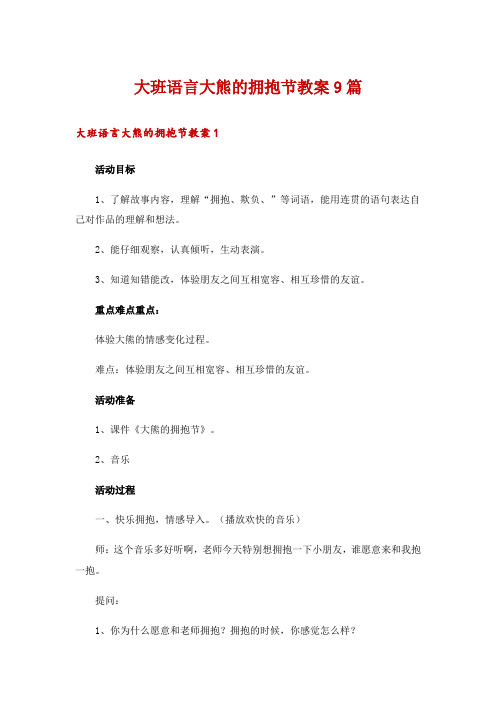 大班语言大熊的拥抱节教案9篇

大班语言大熊的拥抱节教案1

活动目标

1、了解故事内容，理解“拥抱、欺负、”等词语，能用连贯的语句表达自己对作品的理解和想法。

2、能仔细观察，认真倾听，生动表演。

3、知道知错能改，体验朋友之间互相宽容、相互珍惜的友谊。

重点难点重点：

体验大熊的情感变化过程。

难点：体验朋友之间互相宽容、相互珍惜的友谊。

活动准备

1、课件《大熊的拥抱节》。

2、音乐

活动过程

一、快乐拥抱，情感导入。（播放欢快的音乐）

师：这个音乐多好听啊，老师今天特别想拥抱一下小朋友，谁愿意来和我抱一抱。

提问：

1、你为什么愿意和老师拥抱？拥抱的时候，你感觉怎么样？